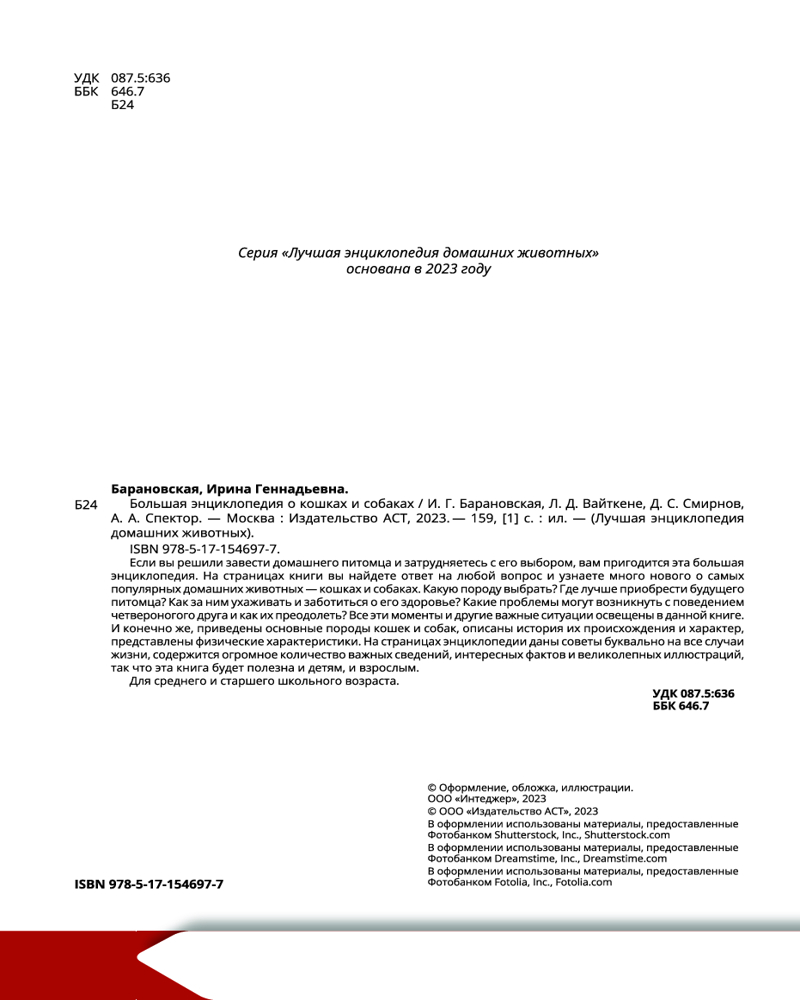 УДК 087.5:636
ББК 646.7
Б24

Серия «Лучшая энциклопедия домашних животных»
основана в 2023 году

Барановская, Ирина Геннадьевна.
Б24 Большая энциклопедия о кошках и собаках / И. Г. Барановская, Л. Д. Вайткене, Д. С. Смирнов, А. А. Спектор. — Москва : Издательство АСТ, 2023. — 159, [1] с. : ил. — (Лучшая энциклопедия домашних животных).
ISBN 978-5-17-154697-7.
Если вы решили завести домашнего питомца и затрудняетесь с его выбором, вам пригодится эта большая энциклопедия. На страницах книги вы найдете ответ на любой вопрос и узнаете много нового о самых популярных домашних животных — кошках и собаках. Какую породу выбрать? Где лучше приобрести будущего питомца? Как за ним ухаживать и заботиться о его здоровье? Какие проблемы могут возникнуть с поведением четвероногого друга и как их преодолеть? Все эти моменты и другие важные ситуации освещены в данной книге. И конечно же, приведены основные породы кошек и собак, описаны история их происхождения и характер, представлены физические характеристики. На страницах энциклопедии даны советы буквально на все случаи жизни, содержится огромное количество важных сведений, интересных фактов и великолепных иллюстраций, так что эта книга будет полезна и детям, и взрослым.
Для среднего и старшего школьного возраста.

УДК 087.5:636
ББК 646.7

© Оформление, обложка, иллюстрации. ООО «Интеджер», 2023
© ООО «Издательство АСТ», 2023
В оформлении использованы материалы, предоставленные Фотобанком Shutterstock, Inc., Shutterstock.com
В оформлении использованы материалы, предоставленные Фотобанком Dreamstime, Inc., Dreamstime.com
В оформлении использованы материалы, предоставленные Фотобанком Fotolia, Inc., Fotolia.com

ISBN 978-5-17-154697-7